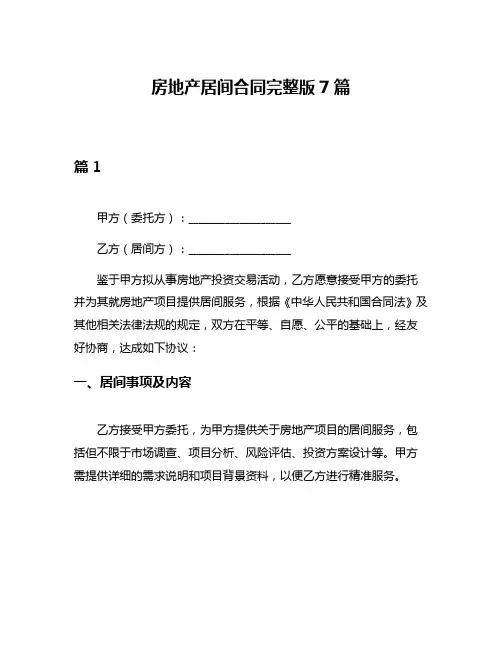 房地产居间合同完整版 7 篇

篇 1

甲方（委托方）：________________

乙方（居间方）：________________

鉴于甲方拟从事房地产投资交易活动，乙方愿意接受甲方的委托并为其就房地产项目提供居间服务，根据《中华人民共和国合同法》及其他相关法律法规的规定，双方在平等、自愿、公平的基础上，经友好协商，达成如下协议：

一、居间事项及内容

乙方接受甲方委托，为甲方提供关于房地产项目的居间服务，包括但不限于市场调查、项目分析、风险评估、投资方案设计等。甲方需提供详细的需求说明和项目背景资料，以便乙方进行精准服务。